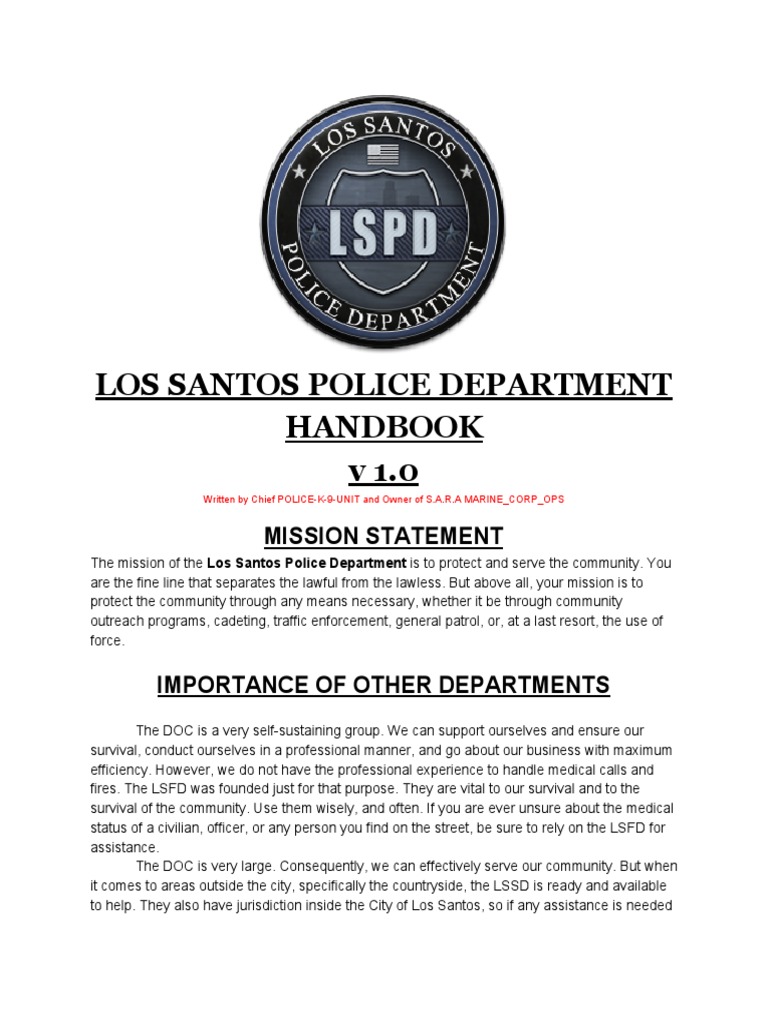 LOS SANTOS

LSPD

POLICE DEPARTMENT

LOS SANTOS POLICE DEPARTMENT HANDBOOK

V 1.0

Written by Chief POLICE-K-9-UNIT and Owner of S.A.R.A MARINE_CORP_OPS

MISSION STATEMENT

The mission of the Los Santos Police Department is to protect and serve the community. You are the fine line that separates the lawful from the lawless. But above all, your mission is to protect the community through any means necessary, whether it be through community outreach programs, cadeting, traffic enforcement, general patrol, or, at a last resort, the use of force.

IMPORTANCE OF OTHER DEPARTMENTS

The DOC is a very self-sustaining group. We can support ourselves and ensure our survival, conduct ourselves in a professional manner, and go about our business with maximum efficiency. However, we do not have the professional experience to handle medical calls and fires. The LSFD was founded just for that purpose. They are vital to our survival and to the survival of the community. Use them wisely, and often. If you are ever unsure about the medical status of a civilian, officer, or any person you find on the street, be sure to rely on the LSFD for assistance.

The DOC is very large. Consequently, we can effectively serve our community. But when it comes to areas outside the city, specifically the countryside, the LSSD is ready and available to help. They also have jurisdiction inside the City of Los Santos, so if any assistance is needed